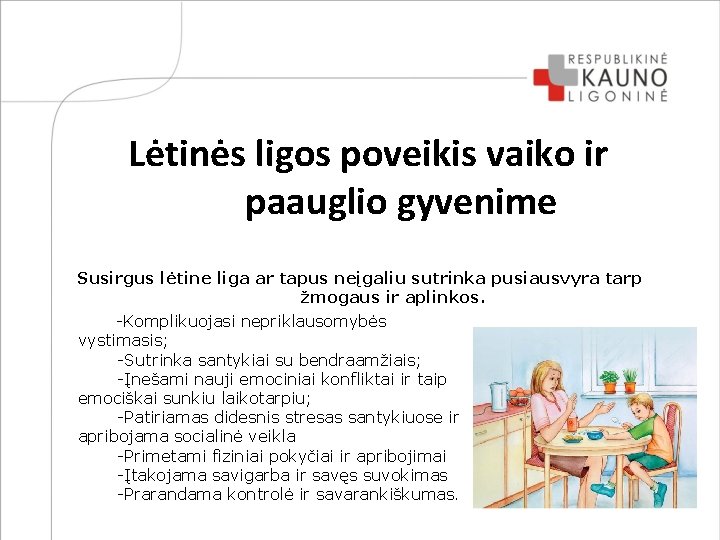 RESPUBLIKINĖ
KAUNO
LIGONINĖ

Lėtinės ligos poveikis vaiko ir paauglio gyvenime

Susirgus lėtine liga ar tapus neįgaliu sutrinka pusiausvyra tarp žmogaus ir aplinkos.

-Komplikuojasi nepriklausomybės vystimasis;
-Sutrinka santykiai su bendraamžiais;
-Įnešami nauji emociniai konfliktai ir taip emociškai sunkiu laikotarpiu;
-Patiriamas didesnis stresas santykiuose ir apribojama socialinė veikla
-Primetami fiziniai pokyčiai ir apribojimai
-Įtakojama savigarba ir savęs suvokimas
-Prarandama kontrolė ir savarankiškumas.